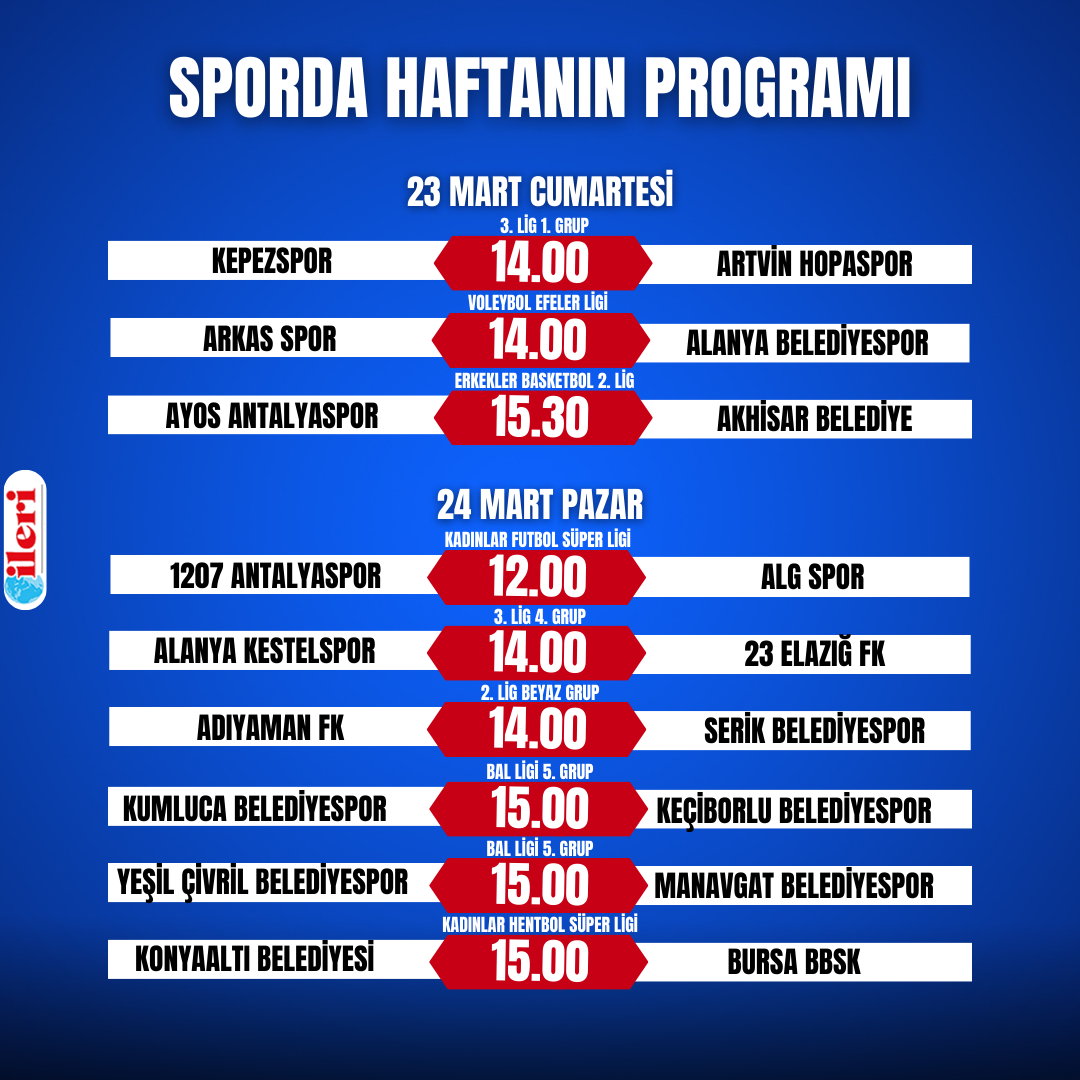 SPORDA HAFTANIN PROGRAMI

23 MART CUMARTESİ

3. LİG 1. GRUP
KEPEZSPOR
14.00
ARTVİN HOPASPOR

VOLEYBOL EFELER LİGİ
ARKAS SPOR
14.00
ALANYA BELEDİYESPOR

ERKEKLER BASKETBOL 2. LİG
AYOS ANTALYASPOR
15.30
AKHİSAR BELEDİYE

24 MART PAZAR

KADINLAR FUTBOL SÜPER LİGİ
1207 ANTALYASPOR
12.00
ALG SPOR

3. LİG 4. GRUP
ALANYA KESTELSPOR
14.00
23 ELAZIĞ FK

2. LİG BEYAZ GRUP
ADIYAMAN FK
14.00
SERİK BELEDİYESPOR

BAL LİGİ 5. GRUP
KUMLUCA BELEDİYESPOR
15.00
KEÇİBORLU BELEDİYESPOR

BAL LİGİ 5. GRUP
YEŞİL ÇİVRİL BELEDİYESPOR
15.00
MANAVGAT BELEDİYESPOR

KADINLAR HENTBOL SÜPER LİGİ
KONYAALTI BELEDİYESİ
15.00
BURSA BBSK

ileri